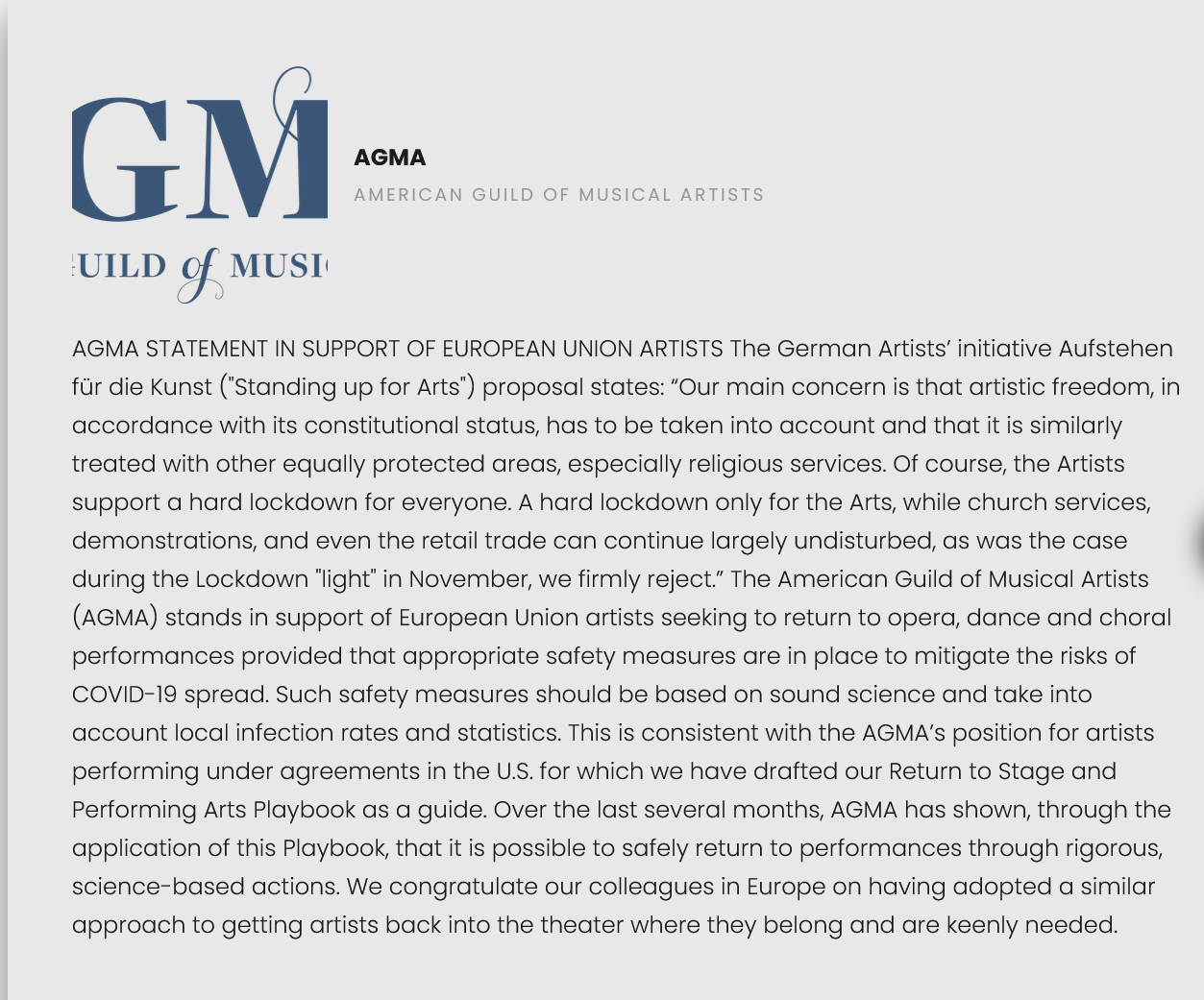 GM
UILD of MUSI

AGMA
AMERICAN GUILD OF MUSICAL ARTISTS

AGMA STATEMENT IN SUPPORT OF EUROPEAN UNION ARTISTS The German Artists' initiative Aufstehen für die Kunst ("Standing up for Arts") proposal states: "Our main concern is that artistic freedom, in accordance with its constitutional status, has to be taken into account and that it is similarly treated with other equally protected areas, especially religious services. Of course, the Artists support a hard lockdown for everyone. A hard lockdown only for the Arts, while church services, demonstrations, and even the retail trade can continue largely undisturbed, as was the case during the Lockdown "light" in November, we firmly reject." The American Guild of Musical Artists (AGMA) stands in support of European Union artists seeking to return to opera, dance and choral performances provided that appropriate safety measures are in place to mitigate the risks of COVID-19 spread. Such safety measures should be based on sound science and take into account local infection rates and statistics. This is consistent with the AGMA's position for artists performing under agreements in the U.S. for which we have drafted our Return to Stage and Performing Arts Playbook as a guide. Over the last several months, AGMA has shown, through the application of this Playbook, that it is possible to safely return to performances through rigorous, science-based actions. We congratulate our colleagues in Europe on having adopted a similar approach to getting artists back into the theater where they belong and are keenly needed.